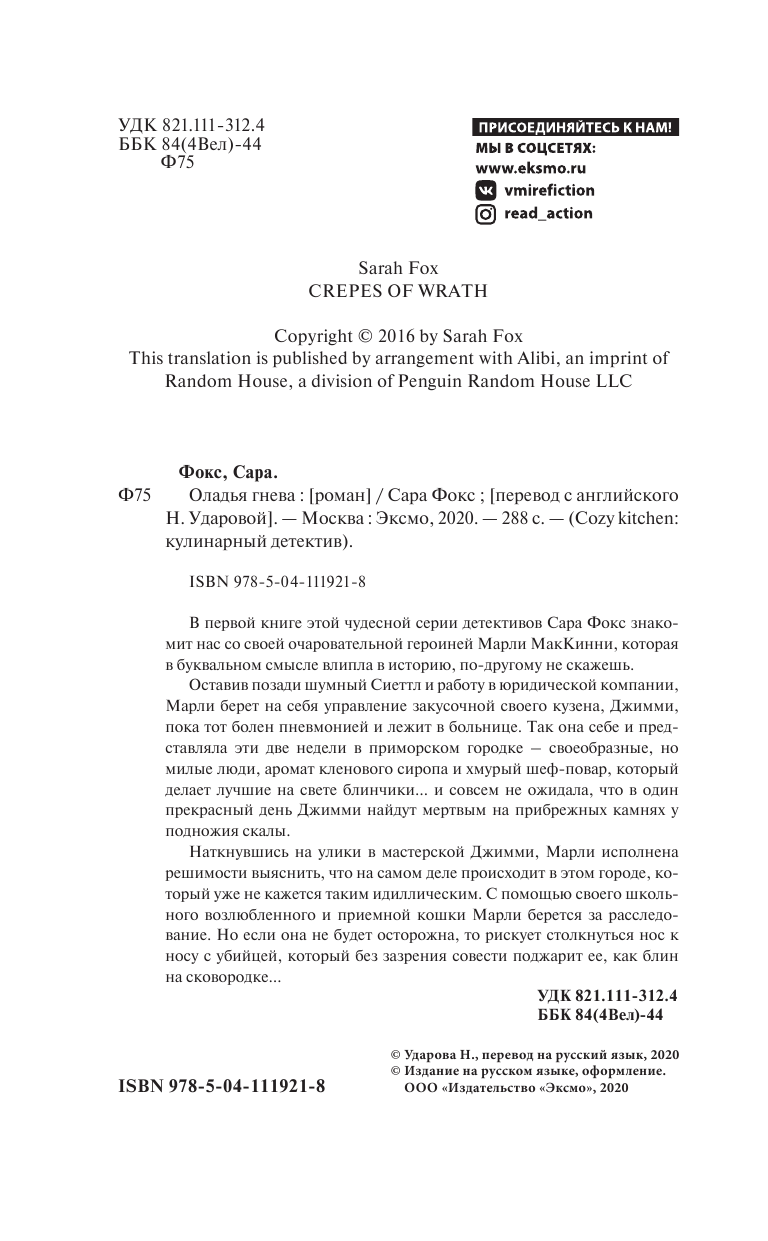 УДК 821.111-312.4
ББК 84(4Вел)-44
Ф75

ПРИСОЕДИНЯЙТЕСЬ К НАМ!
МЫ В СОЦСЕТЯХ:
www.eksmo.ru
vmirefiction
read_action

Sarah Fox
CREPES OF WRATH

Copyright © 2016 by Sarah Fox
This translation is published by arrangement with Alibi, an imprint of Random House, a division of Penguin Random House LLC

Фокс, Сара.
Ф75 Оладья гнева : [роман] / Сара Фокс ; [перевод с английского Н. Ударовой]. — Москва : Эксмо, 2020. — 288 с. — (Cozy kitchen: кулинарный детектив).

ISBN 978-5-04-111921-8

В первой книге этой чудесной серии детективов Сара Фокс знакомит нас со своей очаровательной героиней Марли МакКинни, которая в буквальном смысле влипла в историю, по-другому не скажешь.

Оставив позади шумный Сиеттл и работу в юридической компании, Марли берет на себя управление закусочной своего кузена, Джимми, пока тот болен пневмонией и лежит в больнице. Так она себе и представляла эти две недели в приморском городке – своеобразные, но милые люди, аромат кленового сиропа и хмурый шеф-повар, который делает лучшие на свете блинчики... и совсем не ожидала, что в один прекрасный день Джимми найдут мертвым на прибрежных камнях у подножия скалы.

Наткнувшись на улики в мастерской Джимми, Марли исполнена решимости выяснить, что на самом деле происходит в этом городе, который уже не кажется таким идиллическим. С помощью своего школьного возлюбленного и приемной кошки Марли берется за расследование. Но если она не будет осторожна, то рискует столкнуться нос к носу с убийцей, который без зазрения совести поджарит ее, как блин на сковородке...

УДК 821.111-312.4
ББК 84(4Вел)-44

ISBN 978-5-04-111921-8

© Ударова Н., перевод на русский язык, 2020
© Издание на русском языке, оформление.
ООО «Издательство «Эксмо», 2020